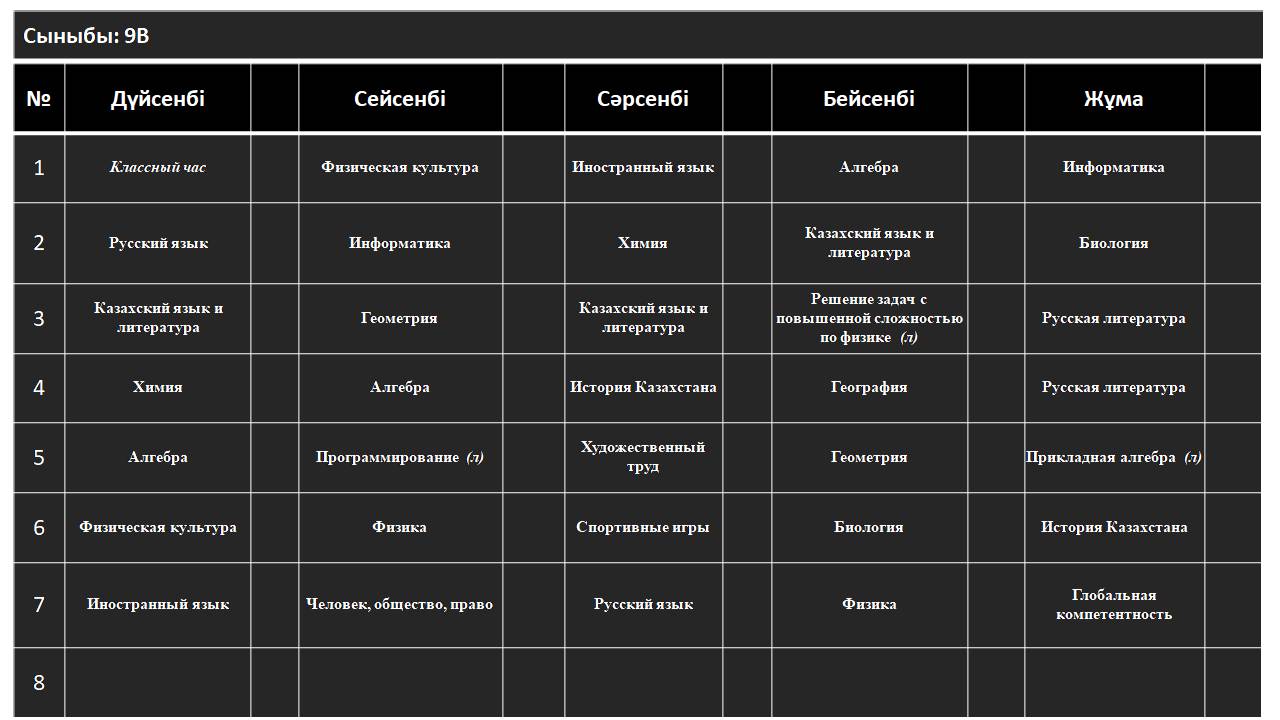 Сыныбы: 9В

| № | Дүйсенбі | | Сейсенбі | | Сәрсенбі | | Бейсенбі | | Жұма | |
|---|---|---|---|---|---|---|---|---|---|---|
| 1 | Классный час | | Физическая культура | | Иностранный язык | | Алгебра | | Информатика | |
| 2 | Русский язык | | Информатика | | Химия | | Казахский язык и литература | | Биология | |
| 3 | Казахский язык и литература | | Геометрия | | Казахский язык и литература | | Решение задач с повышенной сложностью по физике (л) | | Русская литература | |
| 4 | Химия | | Алгебра | | История Казахстана | | География | | Русская литература | |
| 5 | Алгебра | | Программирование (л) | | Художественный труд | | Геометрия | | Прикладная алгебра (л) | |
| 6 | Физическая культура | | Физика | | Спортивные игры | | Биология | | История Казахстана | |
| 7 | Иностранный язык | | Человек, общество, право | | Русский язык | | Физика | | Глобальная компетентность | |
| 8 | | | | | | | | | | |